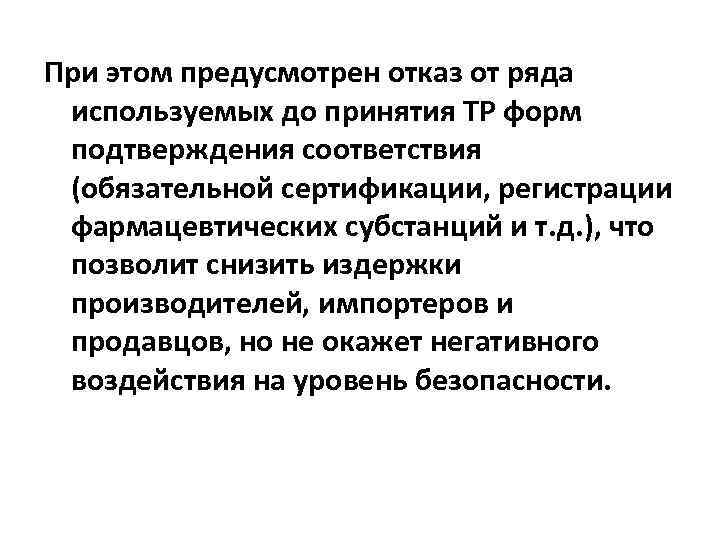 При этом предусмотрен отказ от ряда используемых до принятия ТР форм подтверждения соответствия (обязательной сертификации, регистрации фармацевтических субстанций и т.д.), что позволит снизить издержки производителей, импортеров и продавцов, но не окажет негативного воздействия на уровень безопасности.